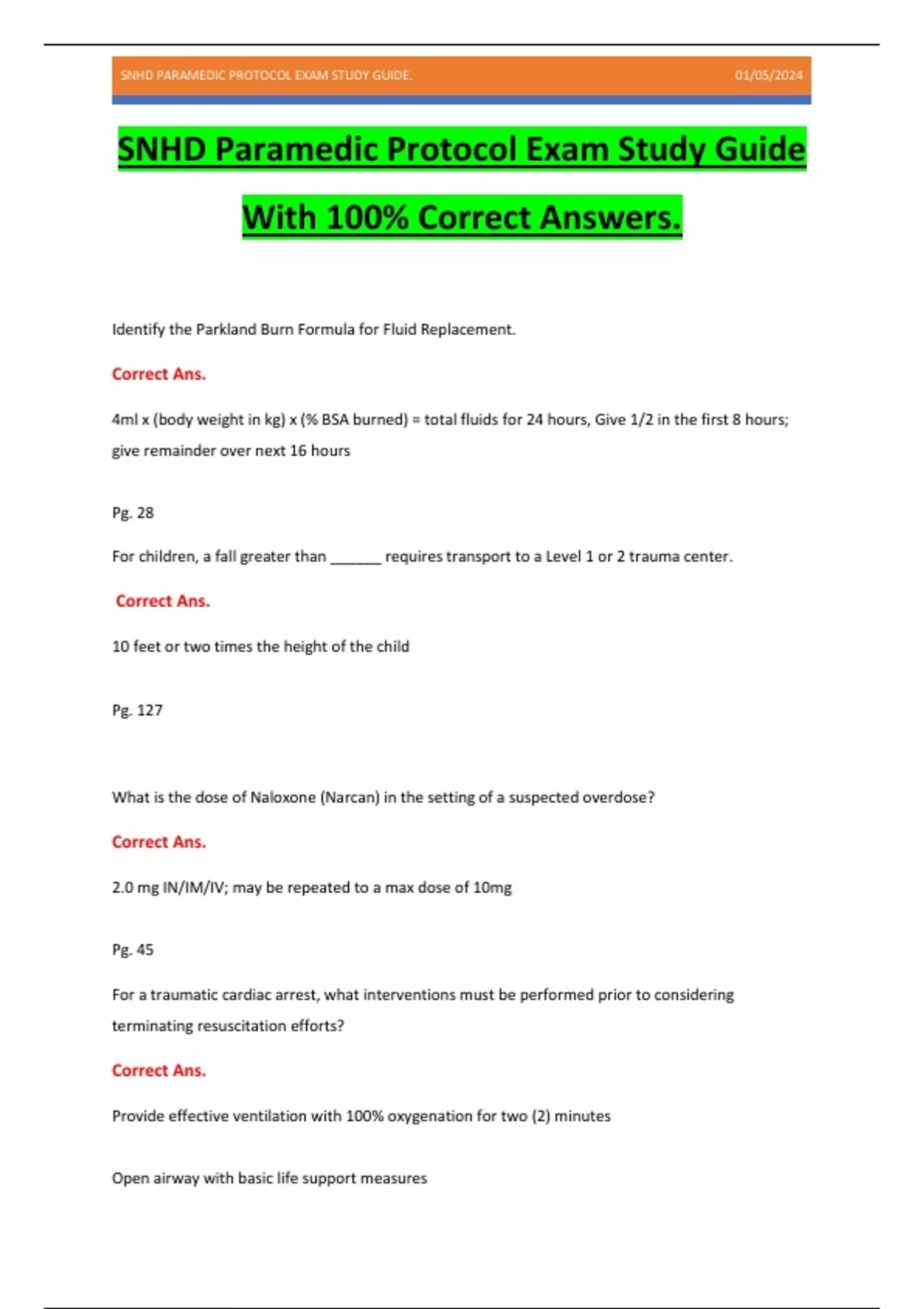 SNHD PARAMEDIC PROTOCOL EXAM STUDY GUIDE. 01/05/2024

SNHD Paramedic Protocol Exam Study Guide With 100% Correct Answers.

Identify the Parkland Burn Formula for Fluid Replacement.

Correct Ans.

4ml x (body weight in kg) x (% BSA burned) = total fluids for 24 hours, Give 1/2 in the first 8 hours; give remainder over next 16 hours

Pg. 28

For children, a fall greater than ______ requires transport to a Level 1 or 2 trauma center.

Correct Ans.

10 feet or two times the height of the child

Pg. 127

What is the dose of Naloxone (Narcan) in the setting of a suspected overdose?

Correct Ans.

2.0 mg IN/IM/IV; may be repeated to a max dose of 10mg

Pg. 45

For a traumatic cardiac arrest, what interventions must be performed prior to considering terminating resuscitation efforts?

Correct Ans.

Provide effective ventilation with 100% oxygenation for two (2) minutes

Open airway with basic life support measures